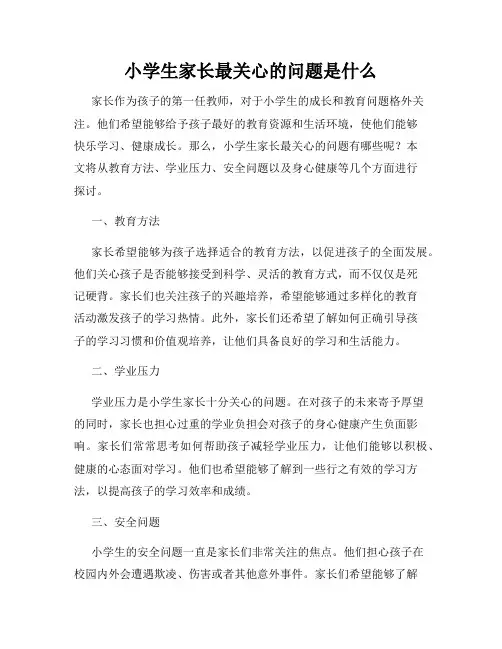 小学生家长最关心的问题是什么

家长作为孩子的第一任教师，对于小学生的成长和教育问题格外关注。他们希望能够给予孩子最好的教育资源和生活环境，使他们能够快乐学习、健康成长。那么，小学生家长最关心的问题有哪些呢？本文将从教育方法、学业压力、安全问题以及身心健康等几个方面进行探讨。

一、教育方法

家长希望能够为孩子选择适合的教育方法，以促进孩子的全面发展。他们关心孩子是否能够接受到科学、灵活的教育方式，而不仅仅是死记硬背。家长们也关注孩子的兴趣培养，希望能够通过多样化的教育活动激发孩子的学习热情。此外，家长们还希望了解如何正确引导孩子的学习习惯和价值观培养，让他们具备良好的学习和生活能力。

二、学业压力

学业压力是小学生家长十分关心的问题。在对孩子的未来寄予厚望的同时，家长也担心过重的学业负担会对孩子的身心健康产生负面影响。家长们常常思考如何帮助孩子减轻学业压力，让他们能够以积极、健康的心态面对学习。他们也希望能够了解到一些行之有效的学习方法，以提高孩子的学习效率和成绩。

三、安全问题

小学生的安全问题一直是家长们非常关注的焦点。他们担心孩子在校园内外会遭遇欺凌、伤害或者其他意外事件。家长们希望能够了解